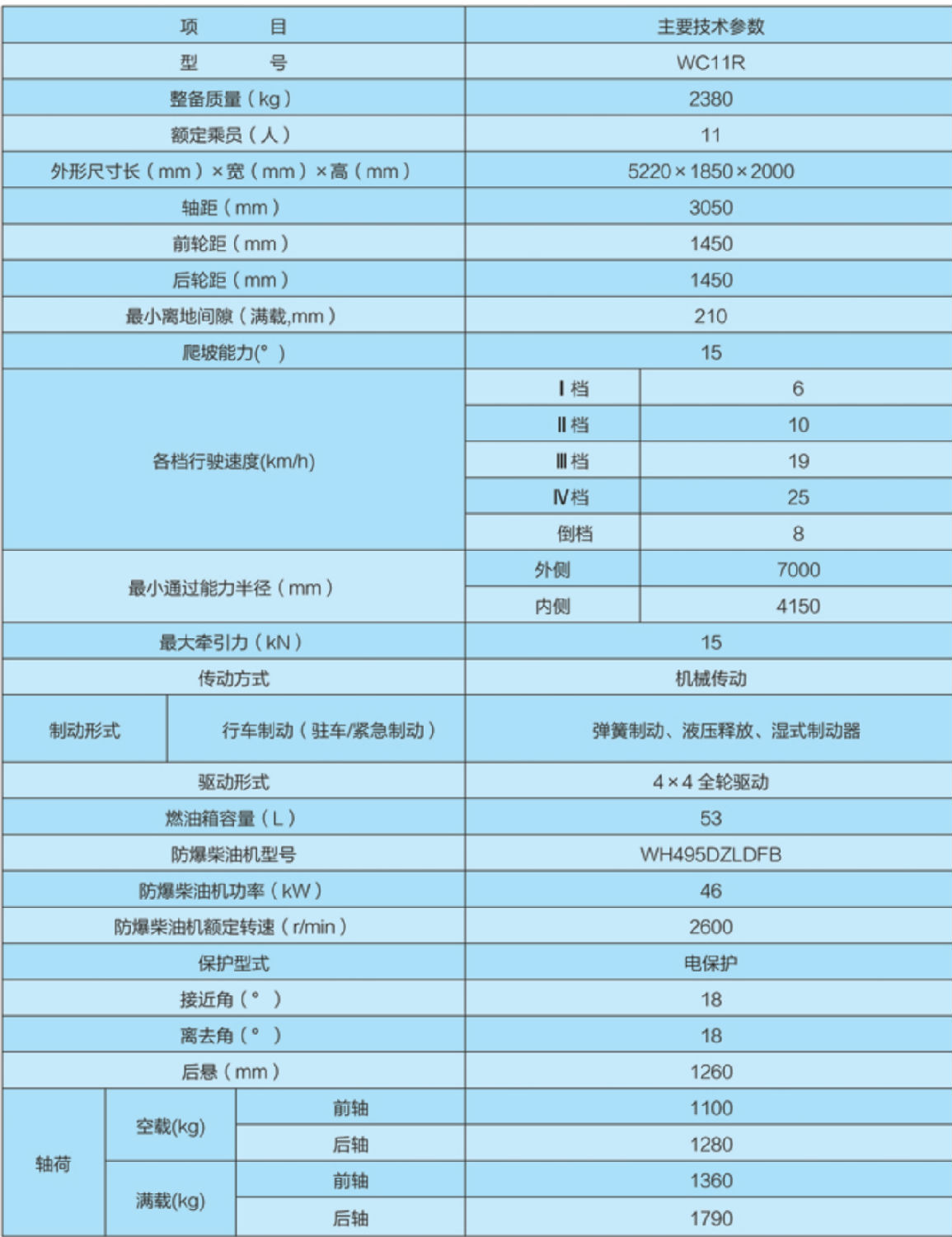 | 项　　目 | | | 主要技术参数 | |
|---|---|---|---|---|
| 型　　号 | | | WC11R | |
| 整备质量（kg） | | | 2380 | |
| 额定乘员（人） | | | 11 | |
| 外形尺寸长（mm）×宽（mm）×高（mm） | | | 5220×1850×2000 | |
| 轴距（mm） | | | 3050 | |
| 前轮距（mm） | | | 1450 | |
| 后轮距（mm） | | | 1450 | |
| 最小离地间隙（满载,mm） | | | 210 | |
| 爬坡能力(°) | | | 15 | |
| 各档行驶速度(km/h) | | | Ⅰ档 | 6 |
| | | | Ⅱ档 | 10 |
| | | | Ⅲ档 | 19 |
| | | | Ⅳ档 | 25 |
| | | | 倒档 | 8 |
| 最小通过能力半径（mm） | | | 外侧 | 7000 |
| | | | 内侧 | 4150 |
| 最大牵引力（kN） | | | 15 | |
| 传动方式 | | | 机械传动 | |
| 制动形式 | 行车制动（驻车/紧急制动） | | 弹簧制动、液压释放、湿式制动器 | |
| 驱动形式 | | | 4×4 全轮驱动 | |
| 燃油箱容量（L） | | | 53 | |
| 防爆柴油机型号 | | | WH495DZLDFB | |
| 防爆柴油机功率（kW） | | | 46 | |
| 防爆柴油机额定转速（r/min） | | | 2600 | |
| 保护型式 | | | 电保护 | |
| 接近角（°） | | | 18 | |
| 离去角（°） | | | 18 | |
| 后悬（mm） | | | 1260 | |
| 轴荷 | 空载(kg) | 前轴 | 1100 | |
| | | 后轴 | 1280 | |
| | 满载(kg) | 前轴 | 1360 | |
| | | 后轴 | 1790 | |